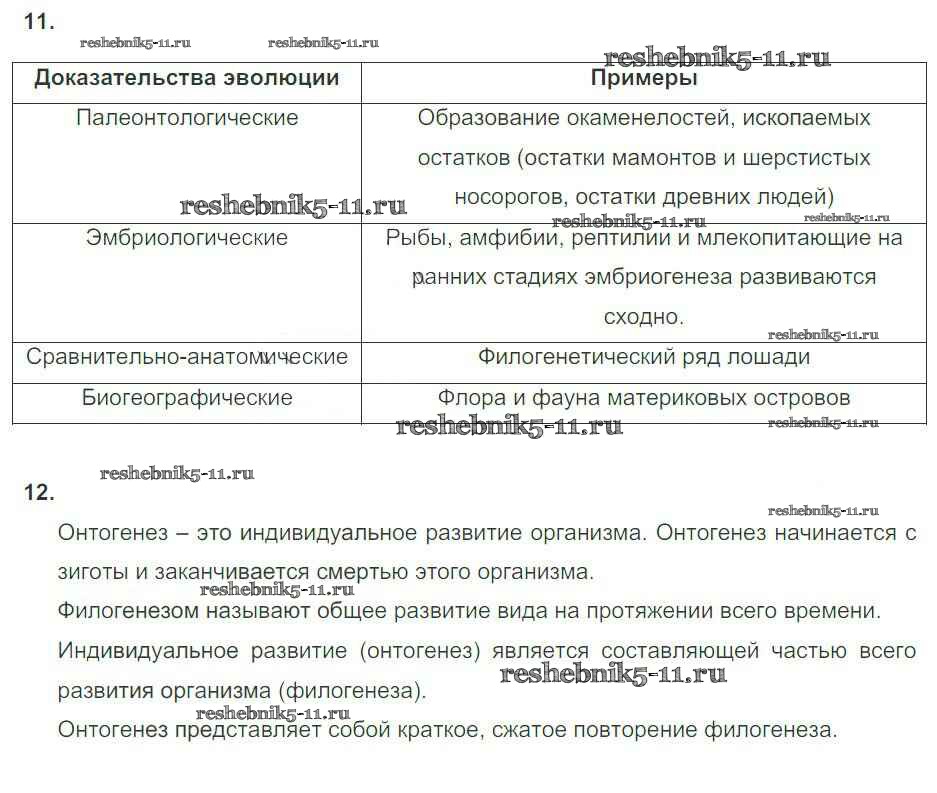 11.

reshebnik5-11.ru reshebnik5-11.ru

reshebnik5-11.ru

| Доказательства эволюции | Примеры |
|---|---|
| Палеонтологические | Образование окаменелостей, ископаемых остатков (остатки мамонтов и шерстистых носорогов, остатки древних людей) |
| Эмбриологические | Рыбы, амфибии, рептилии и млекопитающие на ранних стадиях эмбриогенеза развиваются сходно. |
| Сравнительно-анатомические | Филогенетический ряд лошади |
| Биогеографические | Флора и фауна материковых островов |

reshebnik5-11.ru reshebnik5-11.ru reshebnik5-11.ru reshebnik5-11.ru reshebnik5-11.ru reshebnik5-11.ru

reshebnik5-11.ru

12.

reshebnik5-11.ru

Онтогенез – это индивидуальное развитие организма. Онтогенез начинается с зиготы и заканчивается смертью этого организма.

reshebnik5-11.ru

Филогенезом называют общее развитие вида на протяжении всего времени.

Индивидуальное развитие (онтогенез) является составляющей частью всего развития организма (филогенеза).

reshebnik5-11.ru

reshebnik5-11.ru

Онтогенез представляет собой краткое, сжатое повторение филогенеза.